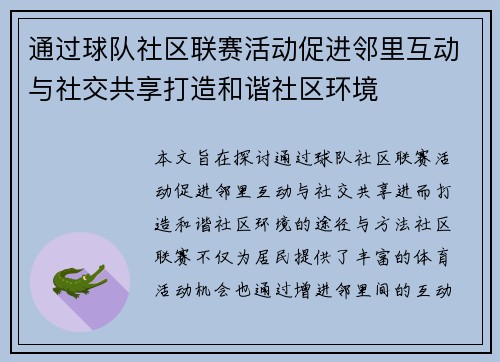 通过球队社区联赛活动促进邻里互动与社交共享打造和谐社区环境

本文旨在探讨通过球队社区联赛活动促进邻里互动与社交共享进而打造和谐社区环境的途径与方法社区联赛不仅为居民提供了丰富的体育活动机会也通过增进邻里间的互动